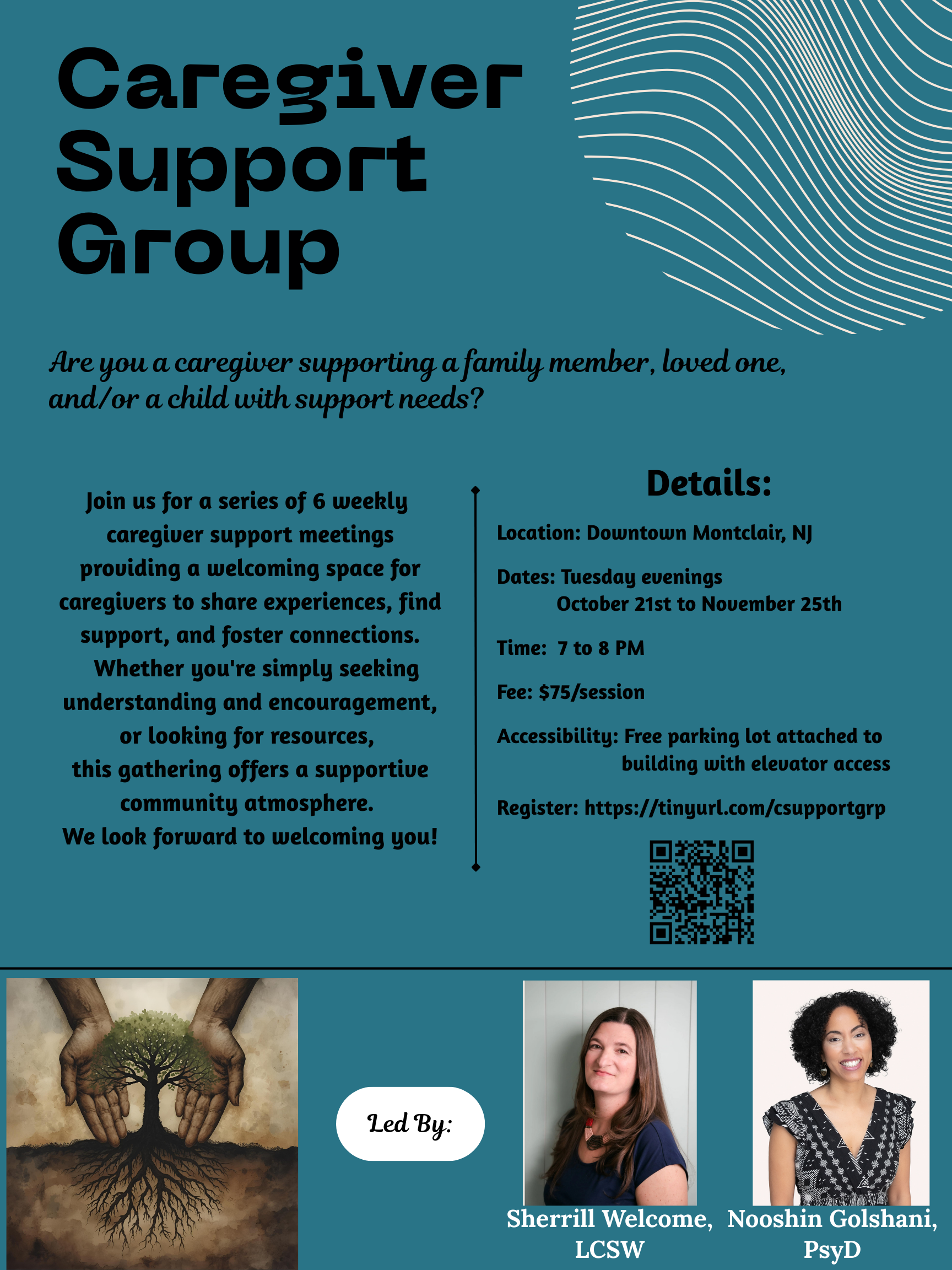 Caregiver Support Group

Are you a caregiver supporting a family member, loved one, and/or a child with support needs?

Join us for a series of 6 weekly caregiver support meetings providing a welcoming space for caregivers to share experiences, find support, and foster connections. Whether you're simply seeking understanding and encouragement, or looking for resources, this gathering offers a supportive community atmosphere. We look forward to welcoming you!

Details:

Location: Downtown Montclair, NJ

Dates: Tuesday evenings
October 21st to November 25th

Time: 7 to 8 PM

Fee: $75/session

Accessibility: Free parking lot attached to building with elevator access

Register: https://tinyurl.com/csupportgrp

Led By:

Sherrill Welcome, LCSW

Nooshin Golshani, PsyD